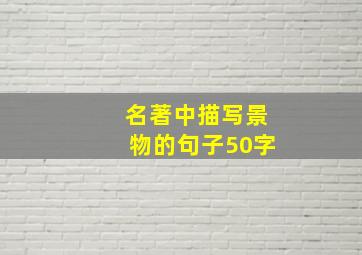 名著中描写景物的句子50字